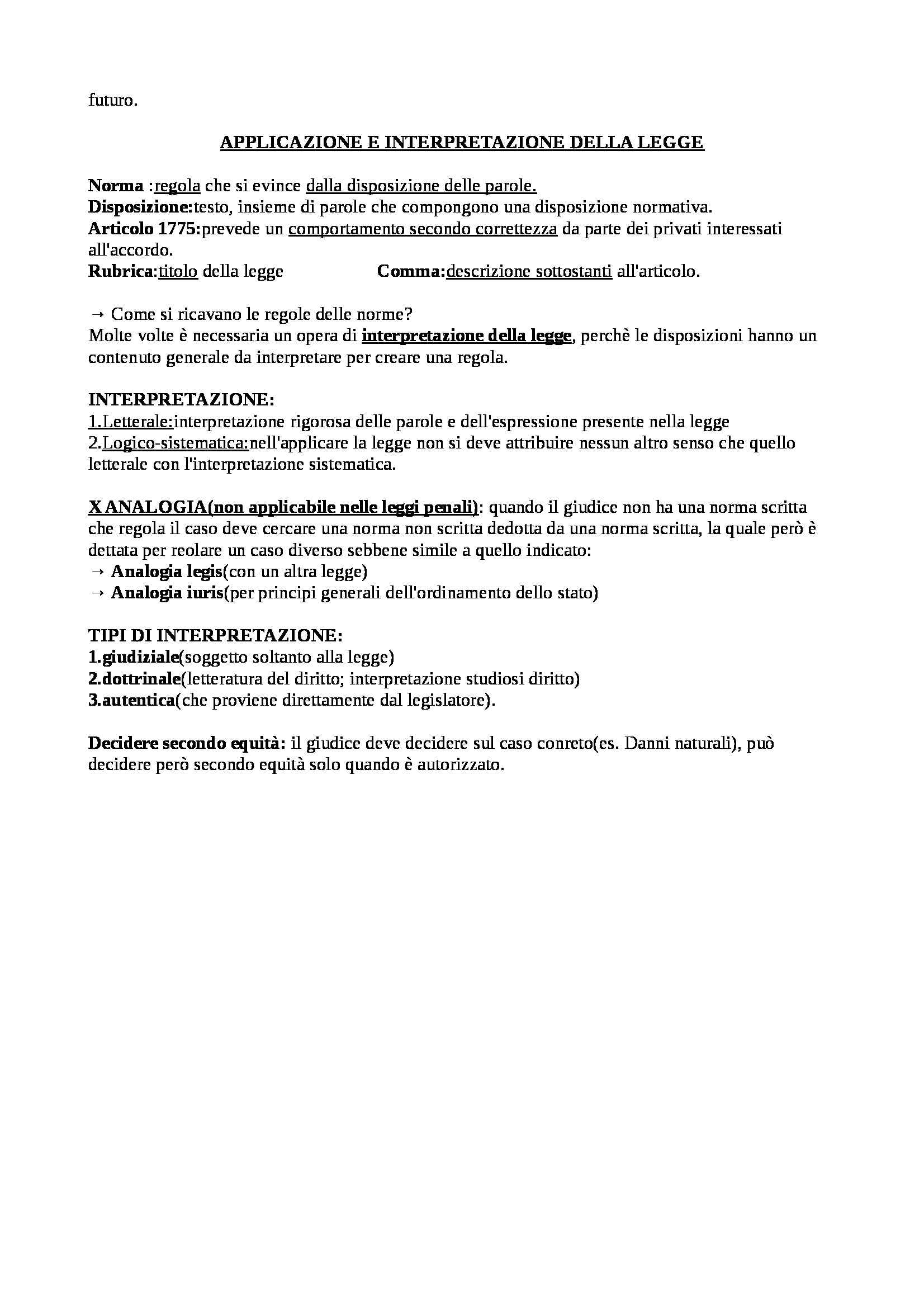 futuro.

APPLICAZIONE E INTERPRETAZIONE DELLA LEGGE

Norma :regola che si evince dalla disposizione delle parole.
Disposizione:testo, insieme di parole che compongono una disposizione normativa.
Articolo 1775:prevede un comportamento secondo correttezza da parte dei privati interessati all'accordo.
Rubrica:titolo della legge Comma:descrizione sottostanti all'articolo.

→ Come si ricavano le regole delle norme?
Molte volte è necessaria un opera di interpretazione della legge, perchè le disposizioni hanno un contenuto generale da interpretare per creare una regola.

INTERPRETAZIONE:
1.Letterale:interpretazione rigorosa delle parole e dell'espressione presente nella legge
2.Logico-sistematica:nell'applicare la legge non si deve attribuire nessun altro senso che quello letterale con l'interpretazione sistematica.

X ANALOGIA(non applicabile nelle leggi penali): quando il giudice non ha una norma scritta che regola il caso deve cercare una norma non scritta dedotta da una norma scritta, la quale però è dettata per reolare un caso diverso sebbene simile a quello indicato:
→ Analogia legis(con un altra legge)
→ Analogia iuris(per principi generali dell'ordinamento dello stato)

TIPI DI INTERPRETAZIONE:
1.giudiziale(soggetto soltanto alla legge)
2.dottrinale(letteratura del diritto; interpretazione studiosi diritto)
3.autentica(che proviene direttamente dal legislatore).

Decidere secondo equità: il giudice deve decidere sul caso conreto(es. Danni naturali), può decidere però secondo equità solo quando è autorizzato.